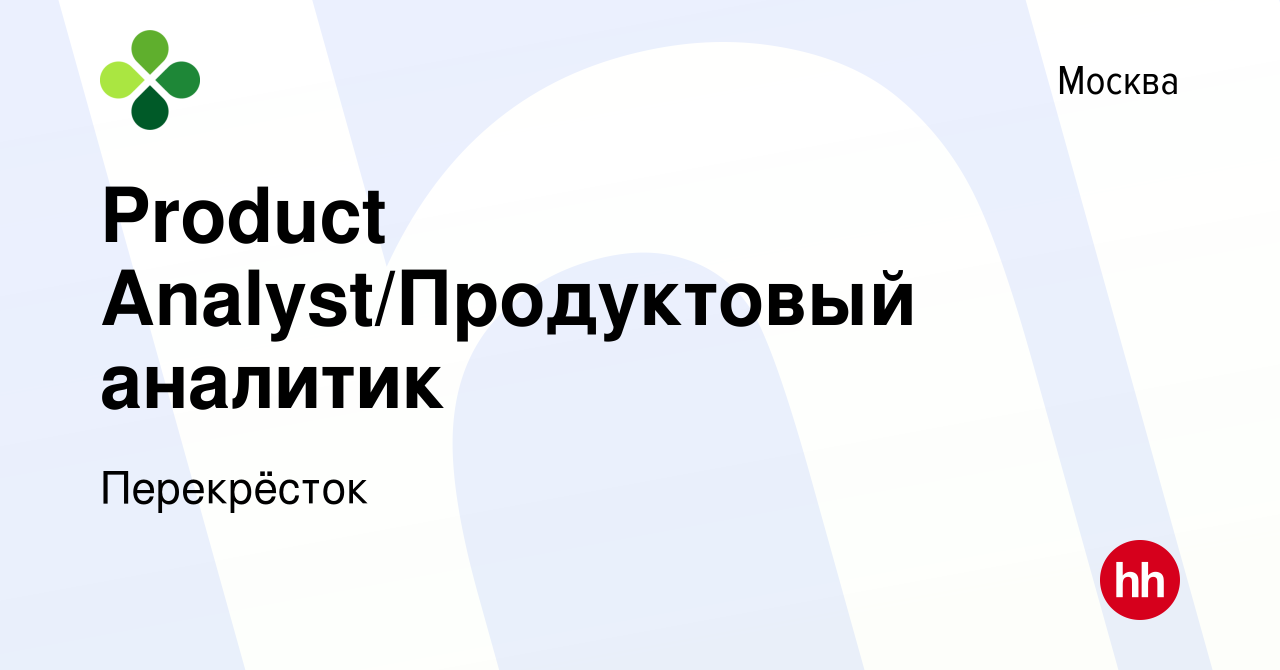 Москва

Product Analyst/Продуктовый аналитик

Перекрёсток

hh